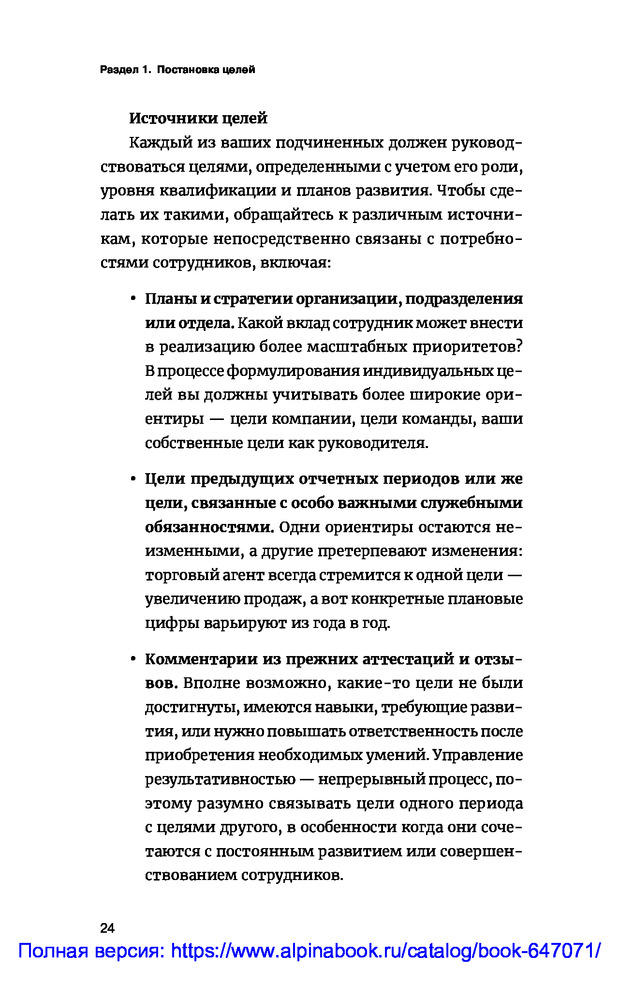 Раздел 1. Постановка целей

Источники целей

Каждый из ваших подчиненных должен руководствоваться целями, определенными с учетом его роли, уровня квалификации и планов развития. Чтобы сделать их такими, обращайтесь к различным источникам, которые непосредственно связаны с потребностями сотрудников, включая:

• Планы и стратегии организации, подразделения или отдела. Какой вклад сотрудник может внести в реализацию более масштабных приоритетов? В процессе формулирования индивидуальных целей вы должны учитывать более широкие ориентиры — цели компании, цели команды, ваши собственные цели как руководителя.

• Цели предыдущих отчетных периодов или же цели, связанные с особо важными служебными обязанностями. Одни ориентиры остаются неизменными, а другие претерпевают изменения: торговый агент всегда стремится к одной цели — увеличению продаж, а вот конкретные плановые цифры варьируют из года в год.

• Комментарии из прежних аттестаций и отзывов. Вполне возможно, какие-то цели не были достигнуты, имеются навыки, требующие развития, или нужно повышать ответственность после приобретения необходимых умений. Управление результативностью — непрерывный процесс, поэтому разумно связывать цели одного периода с целями другого, в особенности когда они сочетаются с постоянным развитием или совершенствованием сотрудников.

24

Полная версия: https://www.alpinabook.ru/catalog/book-647071/